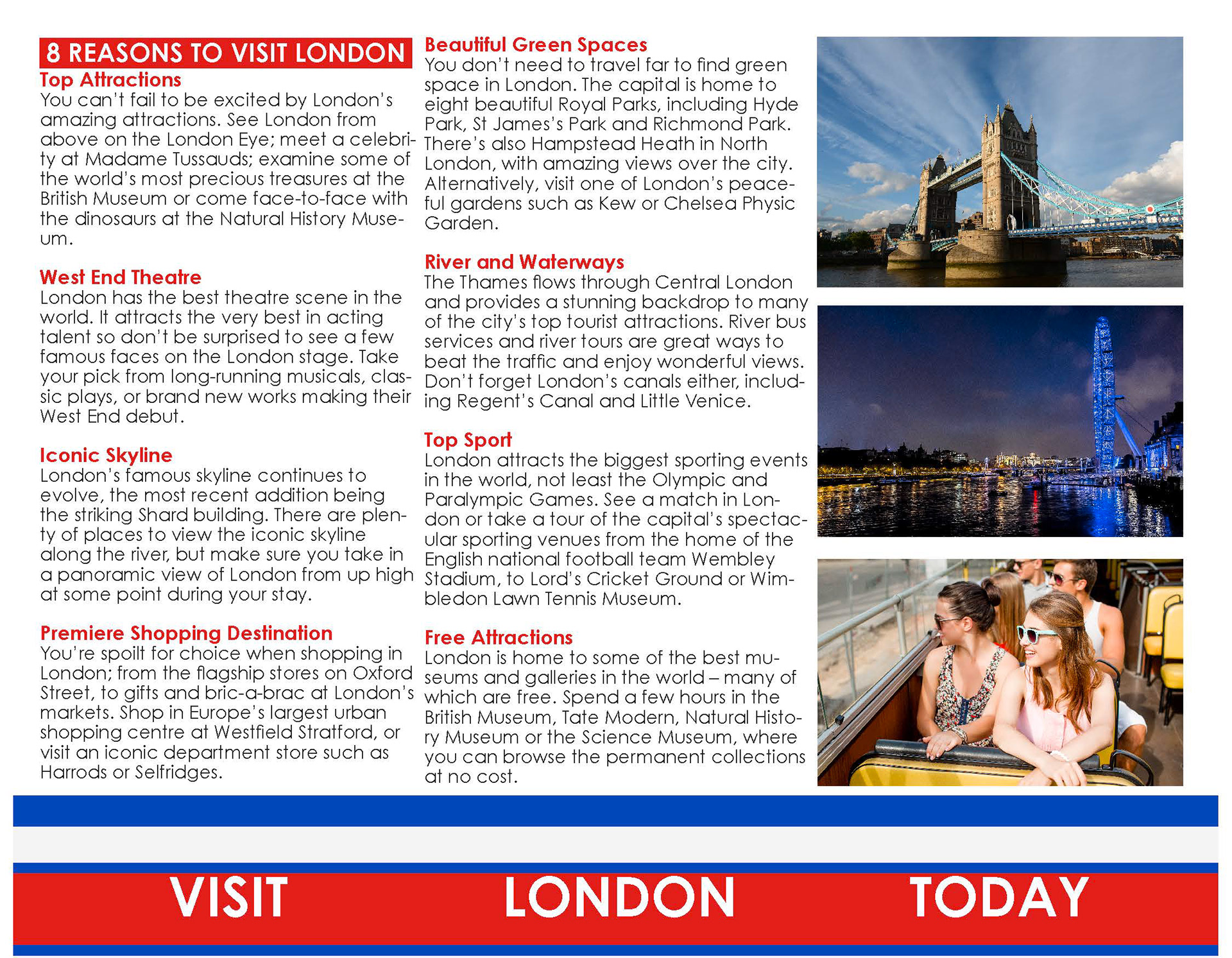 8 REASONS TO VISIT LONDON

Top Attractions
You can't fail to be excited by London's amazing attractions. See London from above on the London Eye; meet a celebrity at Madame Tussauds; examine some of the world's most precious treasures at the British Museum or come face-to-face with the dinosaurs at the Natural History Museum.

West End Theatre
London has the best theatre scene in the world. It attracts the very best in acting talent so don't be surprised to see a few famous faces on the London stage. Take your pick from long-running musicals, classic plays, or brand new works making their West End debut.

Iconic Skyline
London's famous skyline continues to evolve, the most recent addition being the striking Shard building. There are plenty of places to view the iconic skyline along the river, but make sure you take in a panoramic view of London from up high at some point during your stay.

Premiere Shopping Destination
You're spoilt for choice when shopping in London; from the flagship stores on Oxford Street, to gifts and bric-a-brac at London's markets. Shop in Europe's largest urban shopping centre at Westfield Stratford, or visit an iconic department store such as Harrods or Selfridges.

Beautiful Green Spaces
You don't need to travel far to find green space in London. The capital is home to eight beautiful Royal Parks, including Hyde Park, St James's Park and Richmond Park. There's also Hampstead Heath in North London, with amazing views over the city. Alternatively, visit one of London's peaceful gardens such as Kew or Chelsea Physic Garden.

River and Waterways
The Thames flows through Central London and provides a stunning backdrop to many of the city's top tourist attractions. River bus services and river tours are great ways to beat the traffic and enjoy wonderful views. Don't forget London's canals either, including Regent's Canal and Little Venice.

Top Sport
London attracts the biggest sporting events in the world, not least the Olympic and Paralympic Games. See a match in London or take a tour of the capital's spectacular sporting venues from the home of the English national football team Wembley Stadium, to Lord's Cricket Ground or Wimbledon Lawn Tennis Museum.

Free Attractions
London is home to some of the best museums and galleries in the world – many of which are free. Spend a few hours in the British Museum, Tate Modern, Natural History Museum or the Science Museum, where you can browse the permanent collections at no cost.

VISIT LONDON TODAY